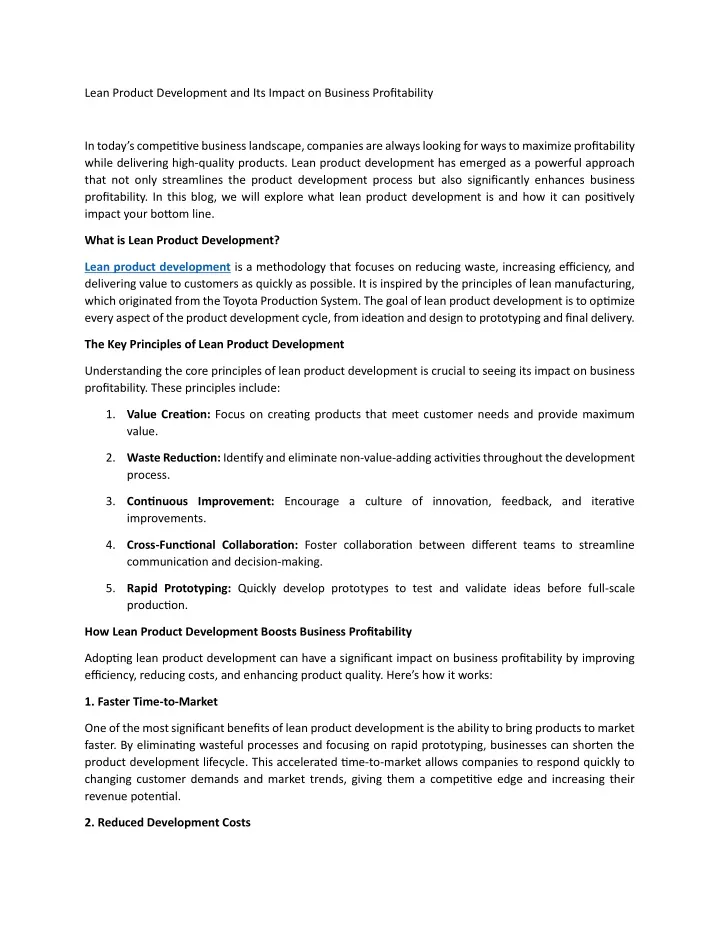 Lean Product Development and Its Impact on Business Profitability

In today's competitive business landscape, companies are always looking for ways to maximize profitability while delivering high-quality products. Lean product development has emerged as a powerful approach that not only streamlines the product development process but also significantly enhances business profitability. In this blog, we will explore what lean product development is and how it can positively impact your bottom line.

What is Lean Product Development?

Lean product development is a methodology that focuses on reducing waste, increasing efficiency, and delivering value to customers as quickly as possible. It is inspired by the principles of lean manufacturing, which originated from the Toyota Production System. The goal of lean product development is to optimize every aspect of the product development cycle, from ideation and design to prototyping and final delivery.

The Key Principles of Lean Product Development

Understanding the core principles of lean product development is crucial to seeing its impact on business profitability. These principles include:

1. Value Creation: Focus on creating products that meet customer needs and provide maximum value.

2. Waste Reduction: Identify and eliminate non-value-adding activities throughout the development process.

3. Continuous Improvement: Encourage a culture of innovation, feedback, and iterative improvements.

4. Cross-Functional Collaboration: Foster collaboration between different teams to streamline communication and decision-making.

5. Rapid Prototyping: Quickly develop prototypes to test and validate ideas before full-scale production.

How Lean Product Development Boosts Business Profitability

Adopting lean product development can have a significant impact on business profitability by improving efficiency, reducing costs, and enhancing product quality. Here's how it works:

1. Faster Time-to-Market

One of the most significant benefits of lean product development is the ability to bring products to market faster. By eliminating wasteful processes and focusing on rapid prototyping, businesses can shorten the product development lifecycle. This accelerated time-to-market allows companies to respond quickly to changing customer demands and market trends, giving them a competitive edge and increasing their revenue potential.

2. Reduced Development Costs